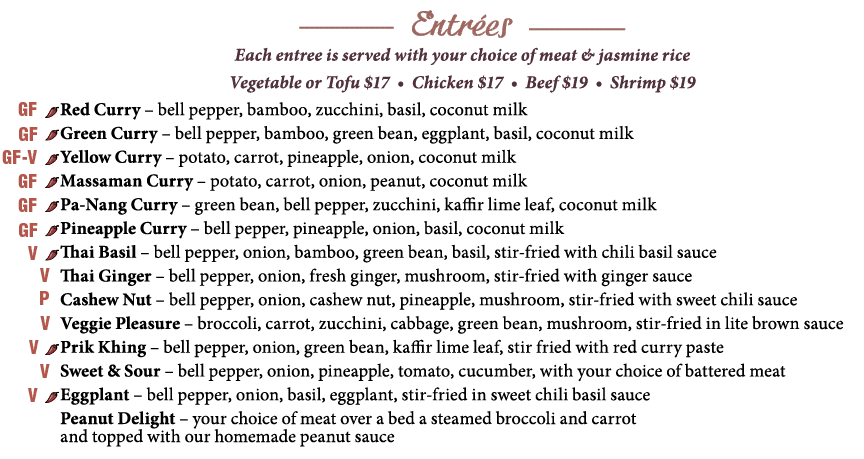 Entrées

Each entree is served with your choice of meat & jasmine rice

Vegetable or Tofu \$17 • Chicken \$17 • Beef \$19 • Shrimp \$19

GF Red Curry – bell pepper, bamboo, zucchini, basil, coconut milk

GF Green Curry – bell pepper, bamboo, green bean, eggplant, basil, coconut milk

GF-V Yellow Curry – potato, carrot, pineapple, onion, coconut milk

GF Massaman Curry – potato, carrot, onion, peanut, coconut milk

GF Pa-Nang Curry – green bean, bell pepper, zucchini, kaffir lime leaf, coconut milk

GF Pineapple Curry – bell pepper, pineapple, onion, basil, coconut milk

V Thai Basil – bell pepper, onion, bamboo, green bean, basil, stir-fried with chili basil sauce

V Thai Ginger – bell pepper, onion, fresh ginger, mushroom, stir-fried with ginger sauce

P Cashew Nut – bell pepper, onion, cashew nut, pineapple, mushroom, stir-fried with sweet chili sauce

V Veggie Pleasure – broccoli, carrot, zucchini, cabbage, green bean, mushroom, stir-fried in lite brown sauce

V Prik Khing – bell pepper, onion, green bean, kaffir lime leaf, stir fried with red curry paste

V Sweet & Sour – bell pepper, onion, pineapple, tomato, cucumber, with your choice of battered meat

V Eggplant – bell pepper, onion, basil, eggplant, stir-fried in sweet chili basil sauce

Peanut Delight – your choice of meat over a bed a steamed broccoli and carrot and topped with our homemade peanut sauce